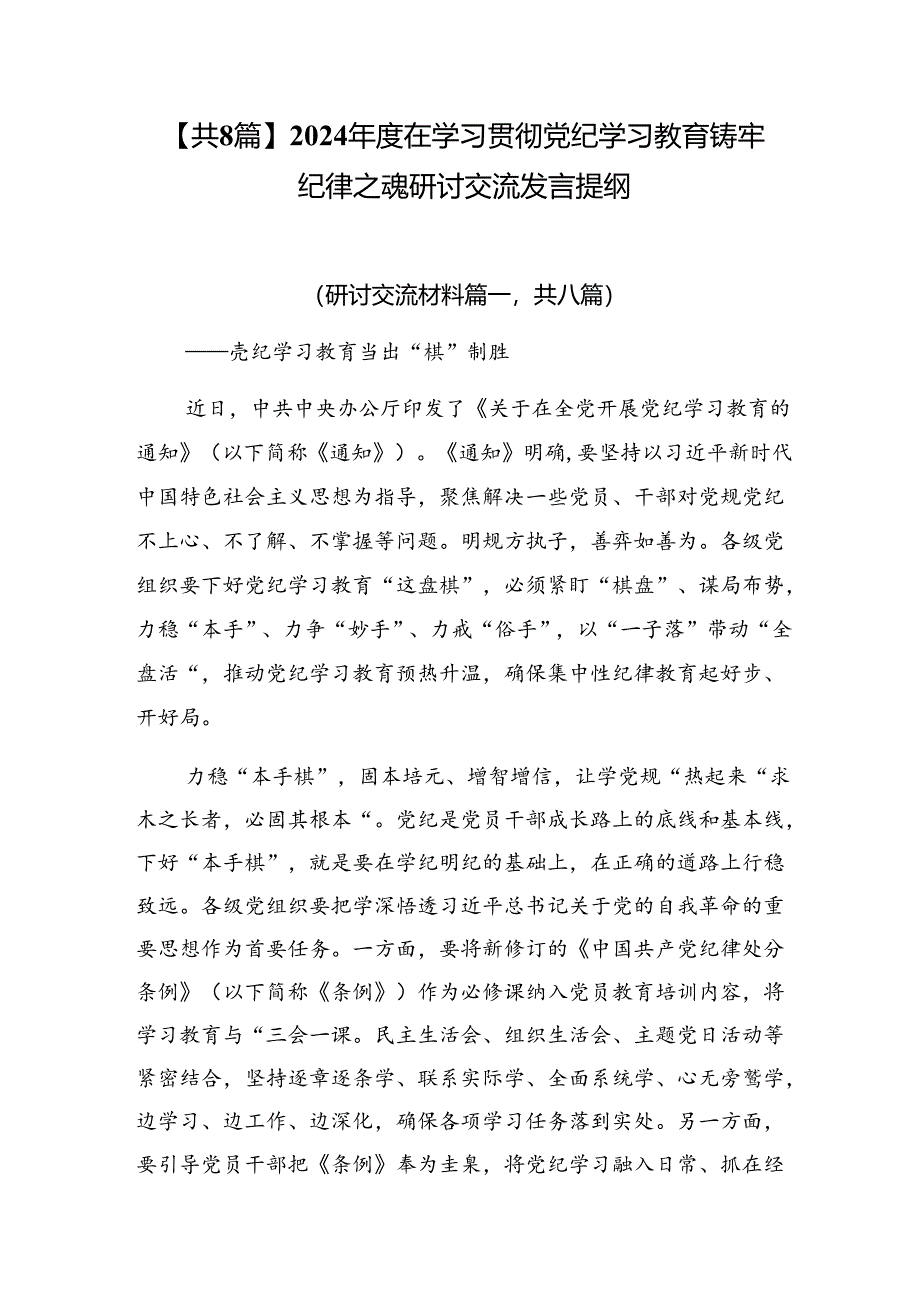 【共8篇】2024年度在学习贯彻党纪学习教育铸牢纪律之魂研讨交流发言提纲

(研讨交流材料篇一，共八篇)

——壳纪学习教育当出“棋”制胜

近日，中共中央办公厅印发了《关于在全党开展党纪学习教育的通知》（以下简称《通知》）。《通知》明确,要坚持以习近平新时代中国特色社会主义思想为指导，聚焦解决一些党员、干部对党规党纪不上心、不了解、不掌握等问题。明规方执子，善弈如善为。各级党组织要下好党纪学习教育“这盘棋”，必须紧盯“棋盘”、谋局布势，力稳“本手”、力争“妙手”、力戒“俗手”，以“一子落”带动“全盘活“，推动党纪学习教育预热升温，确保集中性纪律教育起好步、开好局。

力稳“本手棋”，固本培元、增智增信，让学党规“热起来“求木之长者，必固其根本“。党纪是党员干部成长路上的底线和基本线，下好“本手棋”，就是要在学纪明纪的基础上，在正确的道路上行稳致远。各级党组织要把学深悟透习近平总书记关于党的自我革命的重要思想作为首要任务。一方面，要将新修订的《中国共产党纪律处分条例》（以下简称《条例》）作为必修课纳入党员教育培训内容，将学习教育与“三会一课。民主生活会、组织生活会、主题党日活动等紧密结合，坚持逐章逐条学、联系实际学、全面系统学、心无旁骛学，边学习、边工作、边深化，确保各项学习任务落到实处。另一方面，要引导党员干部把《条例》奉为圭臬，将党纪学习融入日常、抓在经